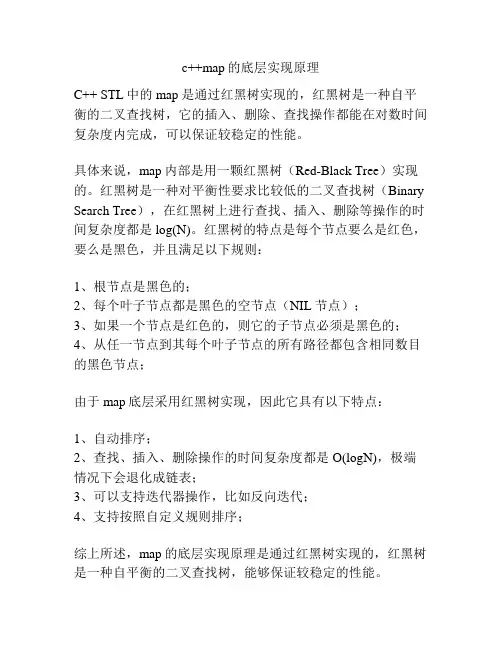 c++map 的底层实现原理

C++ STL 中的 map 是通过红黑树实现的，红黑树是一种自平衡的二叉查找树，它的插入、删除、查找操作都能在对数时间复杂度内完成，可以保证较稳定的性能。

具体来说，map 内部是用一颗红黑树（Red-Black Tree）实现的。红黑树是一种对平衡性要求比较低的二叉查找树（Binary Search Tree），在红黑树上进行查找、插入、删除等操作的时间复杂度都是 log(N)。红黑树的特点是每个节点要么是红色，要么是黑色，并且满足以下规则：

1、根节点是黑色的；
2、每个叶子节点都是黑色的空节点（NIL 节点）；
3、如果一个节点是红色的，则它的子节点必须是黑色的；
4、从任一节点到其每个叶子节点的所有路径都包含相同数目的黑色节点；

由于 map 底层采用红黑树实现，因此它具有以下特点：

1、自动排序；
2、查找、插入、删除操作的时间复杂度都是 O(logN)，极端情况下会退化成链表；
3、可以支持迭代器操作，比如反向迭代；
4、支持按照自定义规则排序；

综上所述，map 的底层实现原理是通过红黑树实现的，红黑树是一种自平衡的二叉查找树，能够保证较稳定的性能。